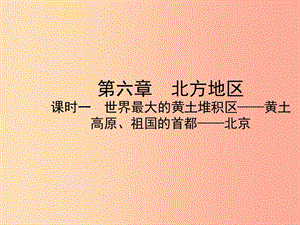 第六章　北方地区

课时一　世界最大的黄土堆积区——黄土高原、祖国的首都——北京